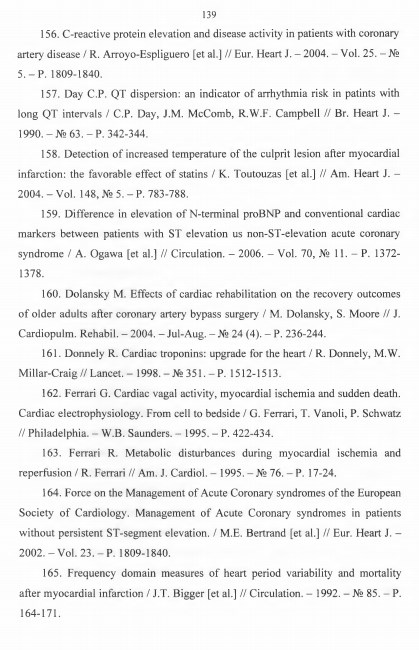 139

156. C-reactive protein elevation and disease activity in patients with coronary artery disease / R. Arroyo-Espliguero [et al.] // Eur. Heart J. – 2004. – Vol. 25. – № 5. – P. 1809-1840.

157. Day C.P. QT dispersion: an indicator of arrhythmia risk in patints with long QT intervals / C.P. Day, J.M. McComb, R.W.F. Campbell // Br. Heart J. – 1990. – № 63. – P. 342-344.

158. Detection of increased temperature of the culprit lesion after myocardial infarction: the favorable effect of statins / K. Toutouzas [et al.] // Am. Heart J. – 2004. – Vol. 148, № 5. – P. 783-788.

159. Difference in elevation of N-terminal proBNP and conventional cardiac markers between patients with ST elevation us non-ST-elevation acute coronary syndrome / A. Ogawa [et al.] // Circulation. – 2006. – Vol. 70, № 11. – P. 1372-1378.

160. Dolansky M. Effects of cardiac rehabilitation on the recovery outcomes of older adults after coronary artery bypass surgery / M. Dolansky, S. Moore // J. Cardiopulm. Rehabil. – 2004. – Jul-Aug. – № 24 (4). – P. 236-244.

161. Donnely R. Cardiac troponins: upgrade for the heart / R. Donnely, M.W. Millar-Craig // Lancet. – 1998. – № 351. – P. 1512-1513.

162. Ferrari G. Cardiac vagal activity, myocardial ischemia and sudden death. Cardiac electrophysiology. From cell to bedside / G. Ferrari, T. Vanoli, P. Schwatz // Philadelphia. – W.B. Saunders. – 1995. – P. 422-434.

163. Ferrari R. Metabolic disturbances during myocardial ischemia and reperfusion / R. Ferrari // Am. J. Cardiol. – 1995. – № 76. – P. 17-24.

164. Force on the Management of Acute Coronary syndromes of the European Society of Cardiology. Management of Acute Coronary syndromes in patients without persistent ST-segment elevation. / M.E. Bertrand [et al.] // Eur. Heart J. – 2002. – Vol. 23. – P. 1809-1840.

165. Frequency domain measures of heart period variability and mortality after myocardial infarction / J.T. Bigger [et al.] // Circulation. – 1992. – № 85. – P. 164-171.